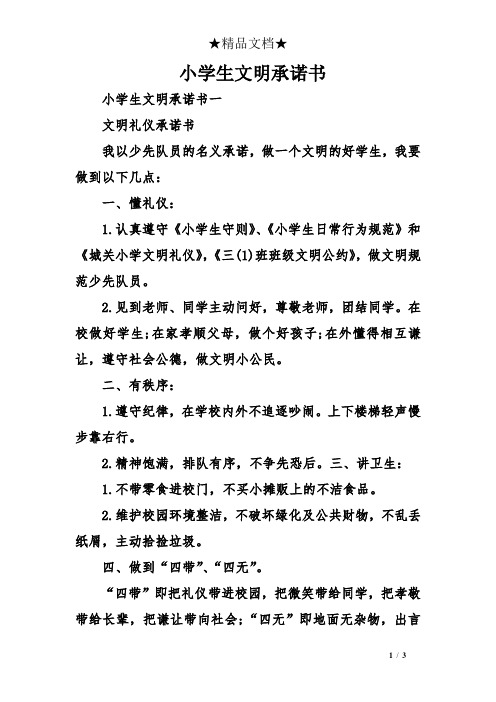 ★精品文档★

小学生文明承诺书

小学生文明承诺书一

文明礼仪承诺书

我以少先队员的名义承诺，做一个文明的好学生，我要做到以下几点：

一、懂礼仪：

1.认真遵守《小学生守则》、《小学生日常行为规范》和《城关小学文明礼仪》,《三(1)班班级文明公约》，做文明规范少先队员。

2.见到老师、同学主动问好，尊敬老师，团结同学。在校做好学生;在家孝顺父母，做个好孩子;在外懂得相互谦让，遵守社会公德，做文明小公民。

二、有秩序：

1.遵守纪律，在学校内外不追逐吵闹。上下楼梯轻声慢步靠右行。

2.精神饱满，排队有序，不争先恐后。三、讲卫生：

1.不带零食进校门，不买小摊贩上的不洁食品。

2.维护校园环境整洁，不破坏绿化及公共财物，不乱丢纸屑，主动拾捡垃圾。

四、做到“四带”、“四无”。

“四带”即把礼仪带进校园，把微笑带给同学，把孝敬带给长辈，把谦让带向社会;“四无”即地面无杂物，出言

1 / 3